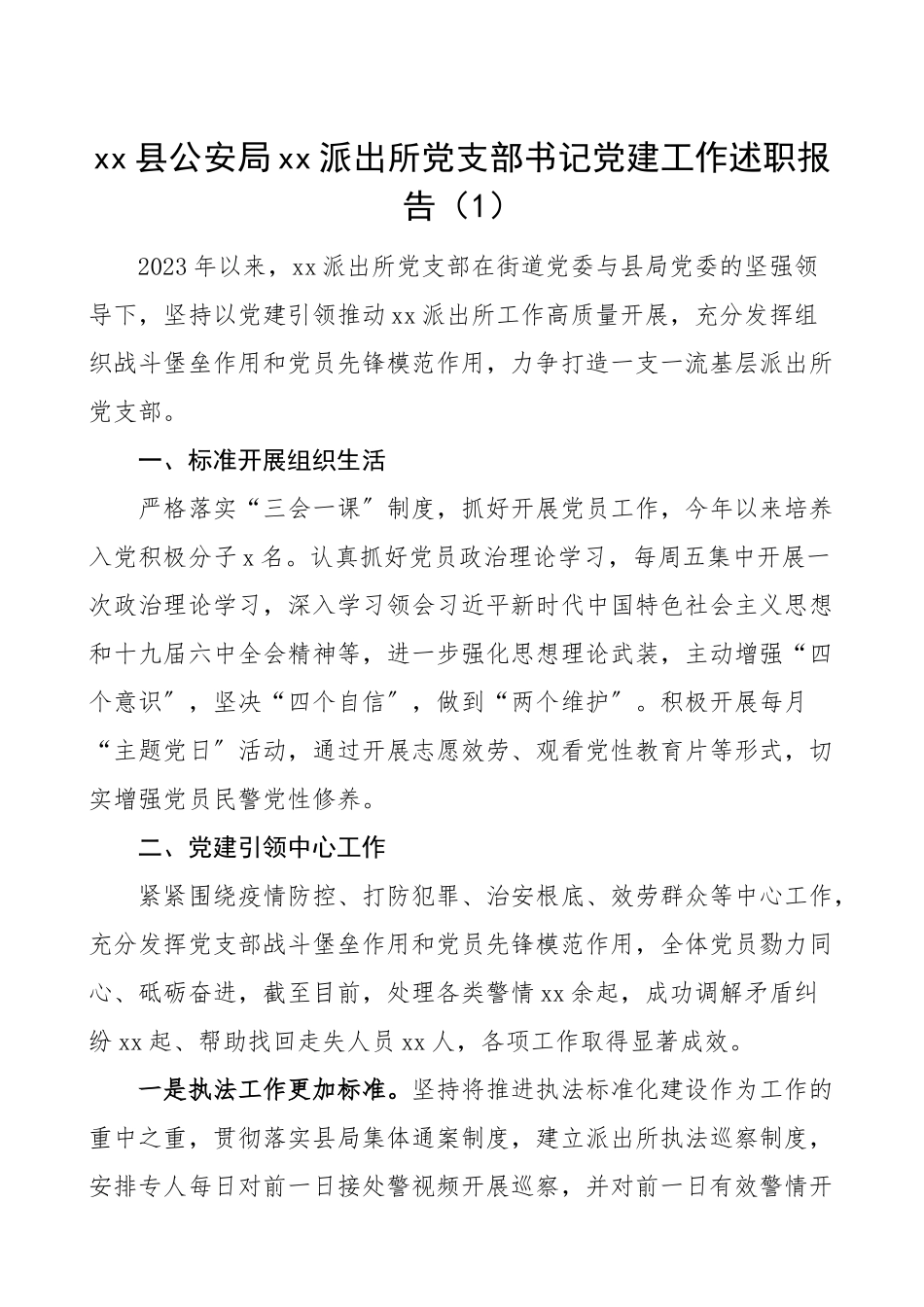 xx县公安局xx派出所党支部书记党建工作述职报告（1）

2023年以来，xx派出所党支部在街道党委与县局党委的坚强领导下，坚持以党建引领推动xx派出所工作高质量开展，充分发挥组织战斗堡垒作用和党员先锋模范作用，力争打造一支一流基层派出所党支部。

一、标准开展组织生活

严格落实“三会一课”制度，抓好开展党员工作，今年以来培养入党积极分子x名。认真抓好党员政治理论学习，每周五集中开展一次政治理论学习，深入学习领会习近平新时代中国特色社会主义思想和十九届六中全会精神等，进一步强化思想理论武装，主动增强“四个意识”，坚决“四个自信”，做到“两个维护”。积极开展每月“主题党日”活动，通过开展志愿效劳、观看党性教育片等形式，切实增强党员民警党性修养。

二、党建引领中心工作

紧紧围绕疫情防控、打防犯罪、治安根底、效劳群众等中心工作，充分发挥党支部战斗堡垒作用和党员先锋模范作用，全体党员勠力同心、砥砺奋进，截至目前，处理各类警情xx余起，成功调解矛盾纠纷xx起、帮助找回走失人员xx人，各项工作取得显著成效。

一是执法工作更加标准。坚持将推进执法标准化建设作为工作的重中之重，贯彻落实县局集体通案制度，建立派出所执法巡察制度，安排专人每日对前一日接处警视频开展巡察，并对前一日有效警情开